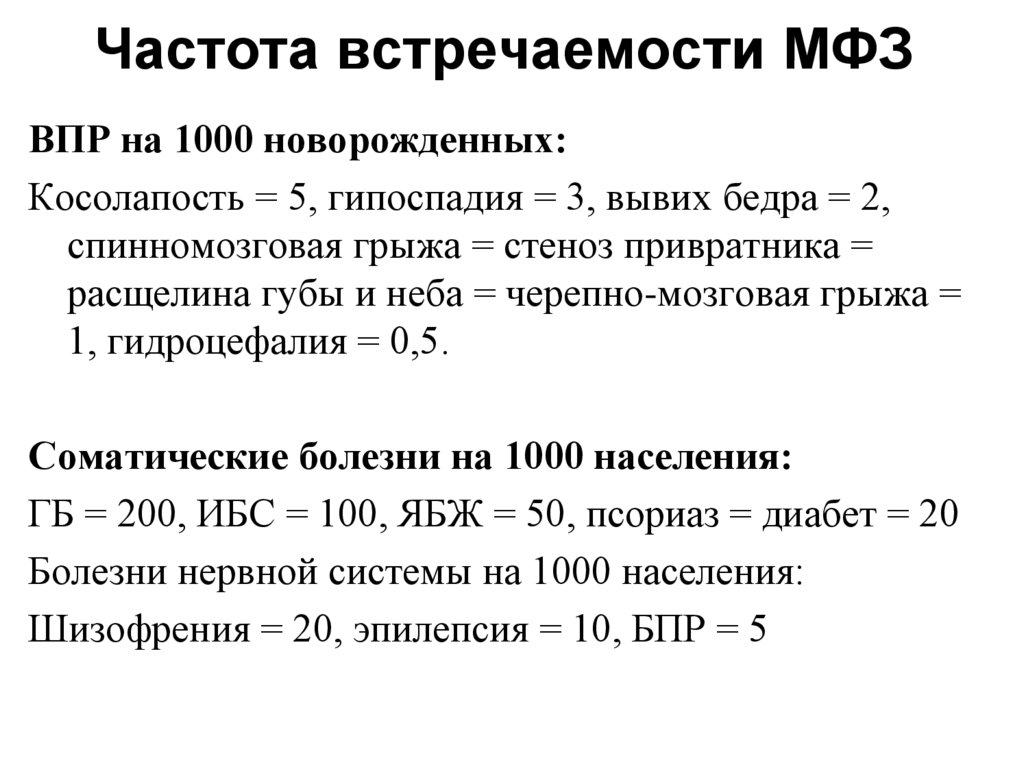 Частота встречаемости МФЗ

ВПР на 1000 новорожденных:

Косолапость = 5, гипоспадия = 3, вывих бедра = 2, спинномозговая грыжа = стеноз привратника = расщелина губы и неба = черепно-мозговая грыжа = 1, гидроцефалия = 0,5.

Соматические болезни на 1000 населения:

ГБ = 200, ИБС = 100, ЯБЖ = 50, псориаз = диабет = 20

Болезни нервной системы на 1000 населения:

Шизофрения = 20, эпилепсия = 10, БПР = 5